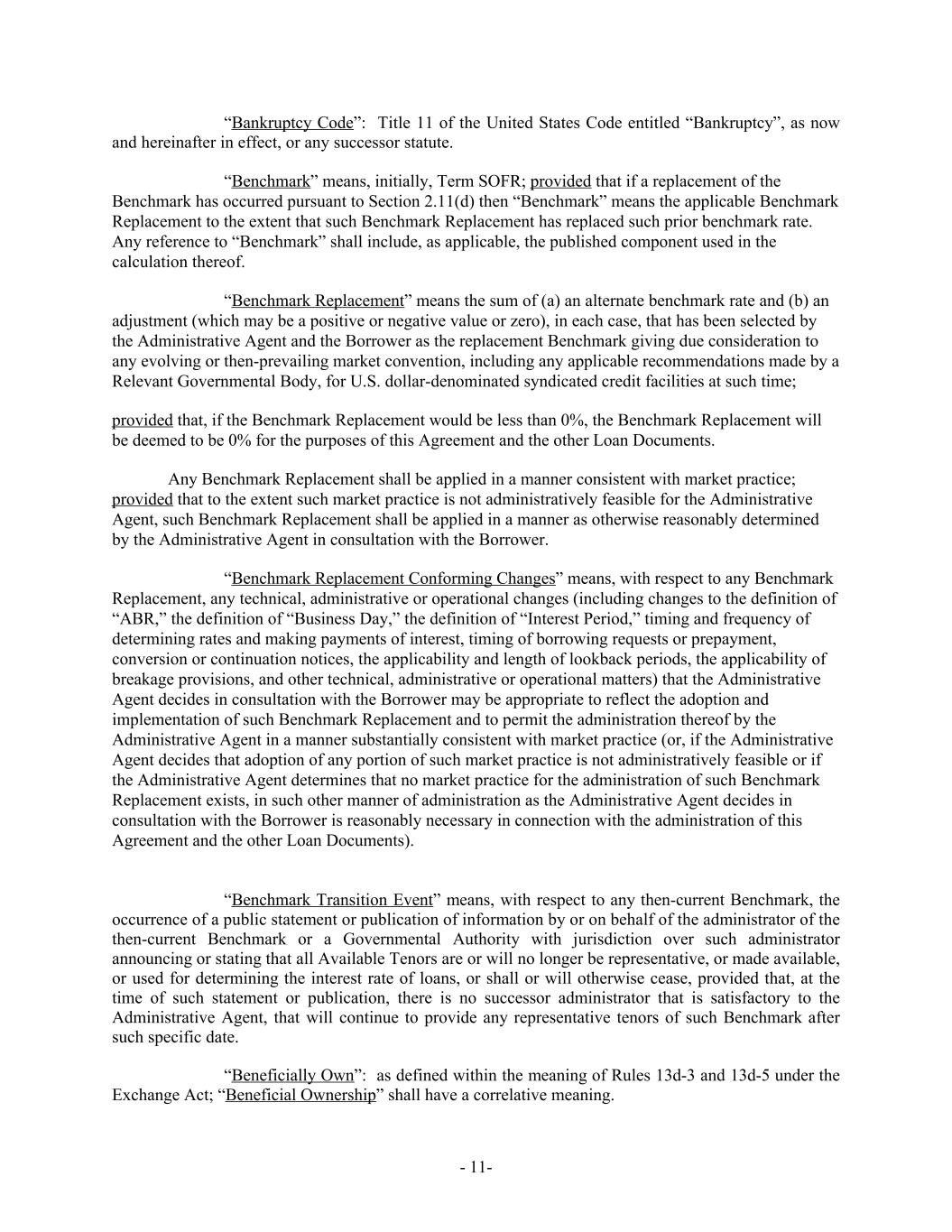 “Bankruptcy Code”: Title 11 of the United States Code entitled “Bankruptcy”, as now and hereinafter in effect, or any successor statute.

“Benchmark” means, initially, Term SOFR; provided that if a replacement of the Benchmark has occurred pursuant to Section 2.11(d) then “Benchmark” means the applicable Benchmark Replacement to the extent that such Benchmark Replacement has replaced such prior benchmark rate. Any reference to “Benchmark” shall include, as applicable, the published component used in the calculation thereof.

“Benchmark Replacement” means the sum of (a) an alternate benchmark rate and (b) an adjustment (which may be a positive or negative value or zero), in each case, that has been selected by the Administrative Agent and the Borrower as the replacement Benchmark giving due consideration to any evolving or then-prevailing market convention, including any applicable recommendations made by a Relevant Governmental Body, for U.S. dollar-denominated syndicated credit facilities at such time;

provided that, if the Benchmark Replacement would be less than 0%, the Benchmark Replacement will be deemed to be 0% for the purposes of this Agreement and the other Loan Documents.

Any Benchmark Replacement shall be applied in a manner consistent with market practice; provided that to the extent such market practice is not administratively feasible for the Administrative Agent, such Benchmark Replacement shall be applied in a manner as otherwise reasonably determined by the Administrative Agent in consultation with the Borrower.

“Benchmark Replacement Conforming Changes” means, with respect to any Benchmark Replacement, any technical, administrative or operational changes (including changes to the definition of “ABR,” the definition of “Business Day,” the definition of “Interest Period,” timing and frequency of determining rates and making payments of interest, timing of borrowing requests or prepayment, conversion or continuation notices, the applicability and length of lookback periods, the applicability of breakage provisions, and other technical, administrative or operational matters) that the Administrative Agent decides in consultation with the Borrower may be appropriate to reflect the adoption and implementation of such Benchmark Replacement and to permit the administration thereof by the Administrative Agent in a manner substantially consistent with market practice (or, if the Administrative Agent decides that adoption of any portion of such market practice is not administratively feasible or if the Administrative Agent determines that no market practice for the administration of such Benchmark Replacement exists, in such other manner of administration as the Administrative Agent decides in consultation with the Borrower is reasonably necessary in connection with the administration of this Agreement and the other Loan Documents).

“Benchmark Transition Event” means, with respect to any then-current Benchmark, the occurrence of a public statement or publication of information by or on behalf of the administrator of the then-current Benchmark or a Governmental Authority with jurisdiction over such administrator announcing or stating that all Available Tenors are or will no longer be representative, or made available, or used for determining the interest rate of loans, or shall or will otherwise cease, provided that, at the time of such statement or publication, there is no successor administrator that is satisfactory to the Administrative Agent, that will continue to provide any representative tenors of such Benchmark after such specific date.

“Beneficially Own”: as defined within the meaning of Rules 13d-3 and 13d-5 under the Exchange Act; “Beneficial Ownership” shall have a correlative meaning.

- 11-